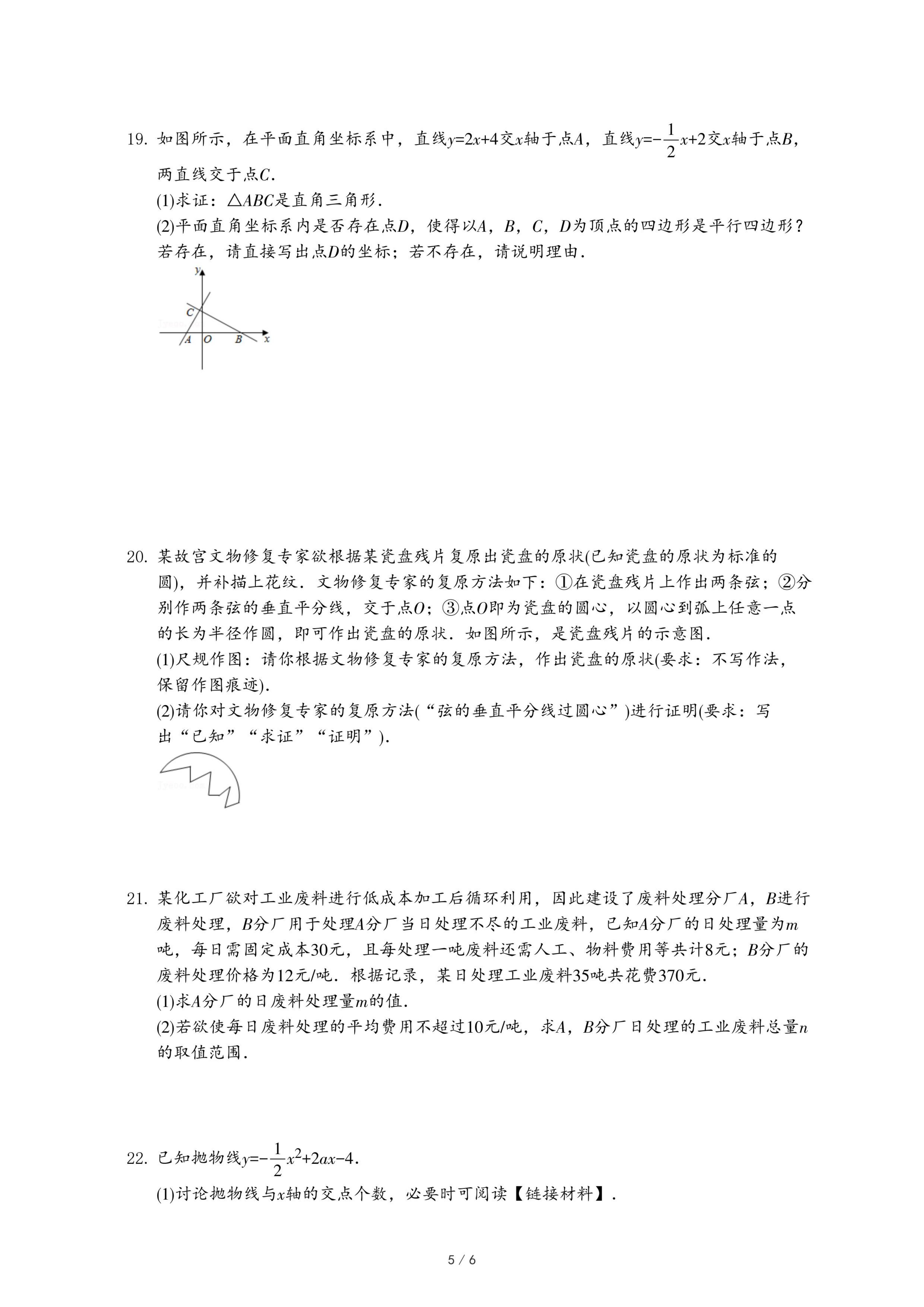 19. 如图所示，在平面直角坐标系中，直线$y=2x+4$交$x$轴于点$A$，直线$y=-\frac{1}{2}x+2$交$x$轴于点$B$，两直线交于点$C$.

(1)求证：$\triangle ABC$是直角三角形.

(2)平面直角坐标系内是否存在点$D$，使得以$A$，$B$，$C$，$D$为顶点的四边形是平行四边形？若存在，请直接写出点$D$的坐标；若不存在，请说明理由.

y
C
A O B x

20. 某故宫文物修复专家欲根据某瓷盘残片复原出瓷盘的原状(已知瓷盘的原状为标准的圆)，并补描上花纹．文物修复专家的复原方法如下：①在瓷盘残片上作出两条弦；②分别作两条弦的垂直平分线，交于点$O$；③点$O$即为瓷盘的圆心，以圆心到弧上任意一点的长为半径作圆，即可作出瓷盘的原状．如图所示，是瓷盘残片的示意图.

(1)尺规作图：请你根据文物修复专家的复原方法，作出瓷盘的原状(要求：不写作法，保留作图痕迹).

(2)请你对文物修复专家的复原方法(“弦的垂直平分线过圆心”)进行证明(要求：写出“已知”“求证”“证明”).

21. 某化工厂欲对工业废料进行低成本加工后循环利用，因此建设了废料处理分厂$A$，$B$进行废料处理，$B$分厂用于处理$A$分厂当日处理不尽的工业废料，已知$A$分厂的日处理量为$m$吨，每日需固定成本30元，且每处理一吨废料还需人工、物料费用等共计8元；$B$分厂的废料处理价格为12元/吨．根据记录，某日处理工业废料35吨共花费370元.

(1)求$A$分厂的日废料处理量$m$的值.

(2)若欲使每日废料处理的平均费用不超过10元/吨，求$A$，$B$分厂日处理的工业废料总量$n$的取值范围.

22. 已知抛物线$y=-\frac{1}{2}x^2+2ax-4$.

(1)讨论抛物线与$x$轴的交点个数，必要时可阅读【链接材料】.

5 / 6